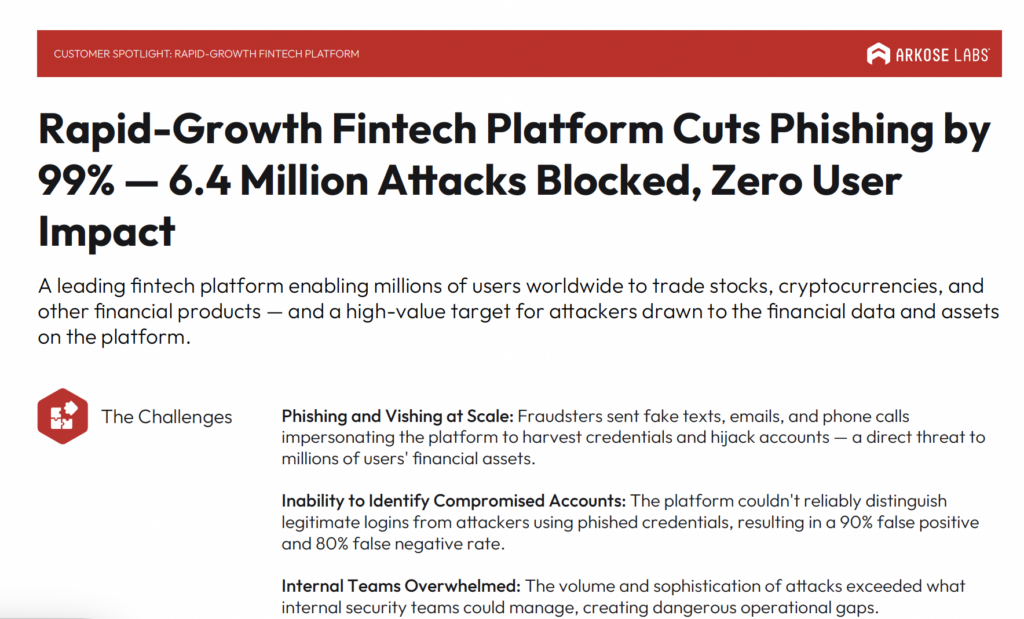 CUSTOMER SPOTLIGHT: RAPID-GROWTH FINTECH PLATFORM

ARKOSE LABS

Rapid-Growth Fintech Platform Cuts Phishing by 99% — 6.4 Million Attacks Blocked, Zero User Impact

A leading fintech platform enabling millions of users worldwide to trade stocks, cryptocurrencies, and other financial products — and a high-value target for attackers drawn to the financial data and assets on the platform.

The Challenges

Phishing and Vishing at Scale: Fraudsters sent fake texts, emails, and phone calls impersonating the platform to harvest credentials and hijack accounts — a direct threat to millions of users' financial assets.

Inability to Identify Compromised Accounts: The platform couldn't reliably distinguish legitimate logins from attackers using phished credentials, resulting in a 90% false positive and 80% false negative rate.

Internal Teams Overwhelmed: The volume and sophistication of attacks exceeded what internal security teams could manage, creating dangerous operational gaps.